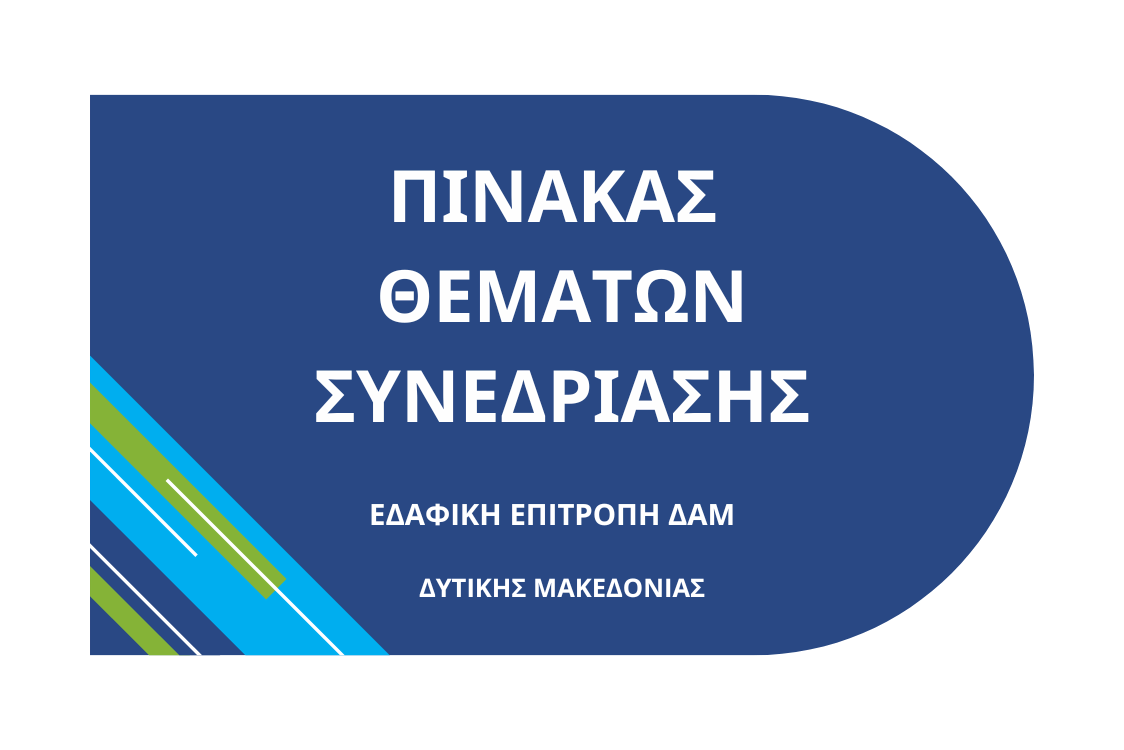 ΠΙΝΑΚΑΣ ΘΕΜΑΤΩΝ ΣΥΝΕΔΡΙΑΣΗΣ

ΕΔΑΦΙΚΗ ΕΠΙΤΡΟΠΗ ΔΑΜ

ΔΥΤΙΚΗΣ ΜΑΚΕΔΟΝΙΑΣ